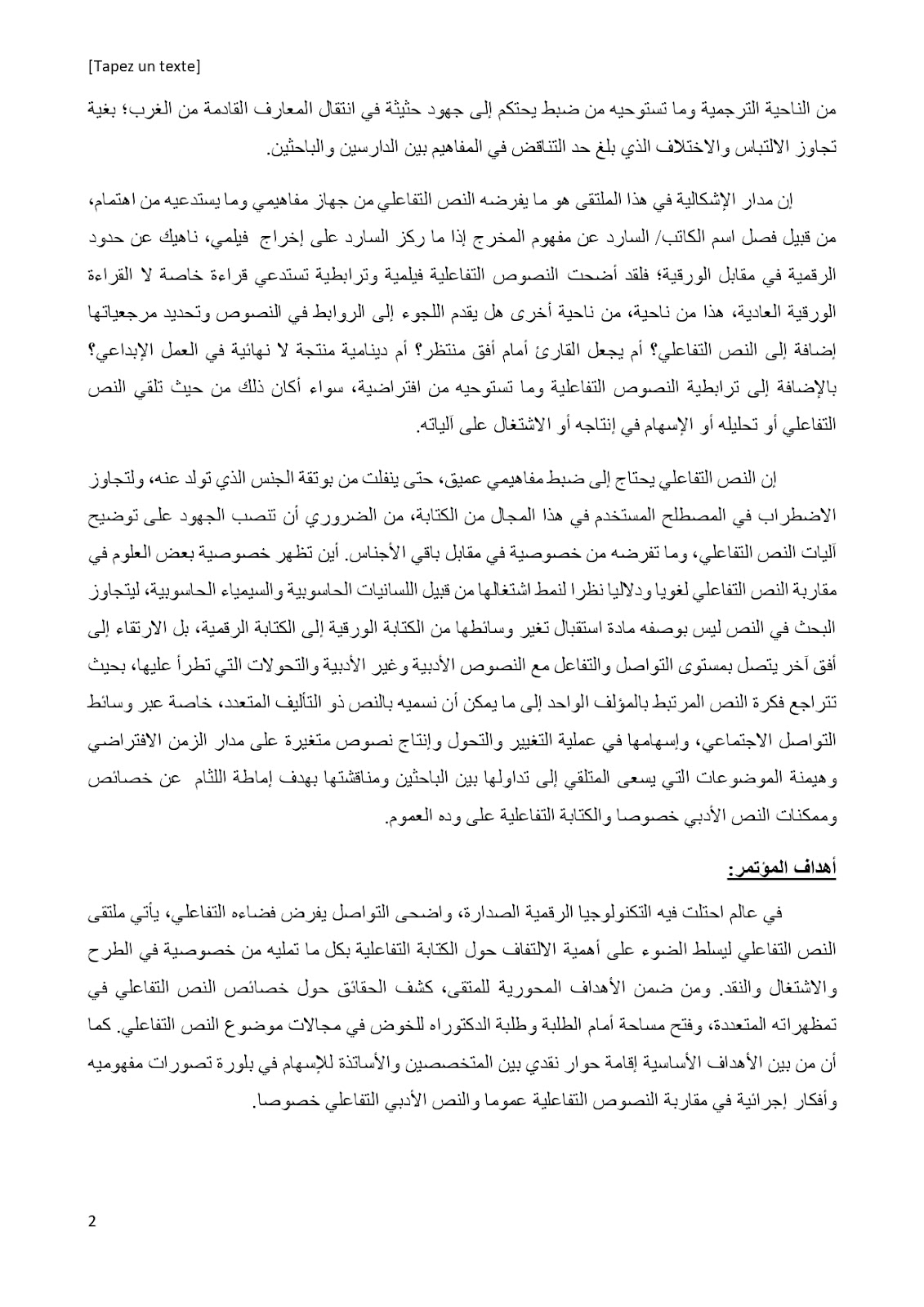 [Tapez un texte]

من الناحية الترجمية وما تستوحيه من ضبط يحتكم إلى جهود حثيثة في انتقال المعارف القادمة من الغرب؛ بغية تجاوز الالتباس والاختلاف الذي بلغ حد التناقض في المفاهيم بين الدارسين والباحثين.

إن مدار الإشكالية في هذا الملتقى هو ما يفرضه النص التفاعلي من جهاز مفاهيمي وما يستدعيه من اهتمام، من قبيل فصل اسم الكاتب/ السارد عن مفهوم المخرج إذا ما ركز السارد على إخراج فيلمي، ناهيك عن حدود الرقمية في مقابل الورقية؛ فلقد أضحت النصوص التفاعلية فيلمية وترابطية تستدعي قراءة خاصة لا القراءة الورقية العادية، هذا من ناحية، من ناحية أخرى هل يقدم اللجوء إلى الروابط في النصوص وتحديد مرجعياتها إضافة إلى النص التفاعلي؟ أم يجعل القارئ أمام أفق منتظر؟ أم دينامية منتجة لا نهائية في العمل الإبداعي؟ بالإضافة إلى ترابطية النصوص التفاعلية وما تستوحيه من افتراضية، سواء أكان ذلك من حيث تلقي النص التفاعلي أو تحليله أو الإسهام في إنتاجه أو الاشتغال على آلياته.

إن النص التفاعلي يحتاج إلى ضبط مفاهيمي عميق، حتى ينفلت من بوتقة الجنس الذي تولد عنه، ولتجاوز الاضطراب في المصطلح المستخدم في هذا المجال من الكتابة، من الضروري أن تنصب الجهود على توضيح آليات النص التفاعلي، وما تفرضه من خصوصية في مقابل باقي الأجناس. أين تظهر خصوصية بعض العلوم في مقاربة النص التفاعلي لغويا ودلاليا نظرا لنمط اشتغالها من قبيل اللسانيات الحاسوبية والسيمياء الحاسوبية، ليتجاوز البحث في النص ليس بوصفه مادة استقبال تغير وسائطها من الكتابة الورقية إلى الكتابة الرقمية، بل الارتقاء إلى أفق آخر يتصل بمستوى التواصل والتفاعل مع النصوص الأدبية وغير الأدبية والتحولات التي تطرأ عليها، بحيث تتراجع فكرة النص المرتبط بالمؤلف الواحد إلى ما يمكن أن نسميه بالنص ذو التأليف المتعدد، خاصة عبر وسائط التواصل الاجتماعي، وإسهامها في عملية التغيير والتحول وإنتاج نصوص متغيرة على مدار الزمن الافتراضي وهيمنة الموضوعات التي يسعى المتلقي إلى تداولها بين الباحثين ومناقشتها بهدف إماطة اللثام عن خصائص وممكنات النص الأدبي خصوصا والكتابة التفاعلية على وده العموم.

أهداف المؤتمر:

في عالم احتلت فيه التكنولوجيا الرقمية الصدارة، واضحى التواصل يفرض فضاءه التفاعلي، يأتي ملتقى النص التفاعلي ليسلط الضوء على أهمية الالتفاف حول الكتابة التفاعلية بكل ما تمليه من خصوصية في الطرح والاشتغال والنقد. ومن ضمن الأهداف المحورية للمتقى، كشف الحقائق حول خصائص النص التفاعلي في تمظهراته المتعددة، وفتح مساحة أمام الطلبة وطلبة الدكتوراه للخوض في مجالات موضوع النص التفاعلي. كما أن من بين الأهداف الأساسية إقامة حوار نقدي بين المتخصصين والأساتذة للإسهام في بلورة تصورات مفهوميه وأفكار إجرائية في مقاربة النصوص التفاعلية عموما والنص الأدبي التفاعلي خصوصا.

2